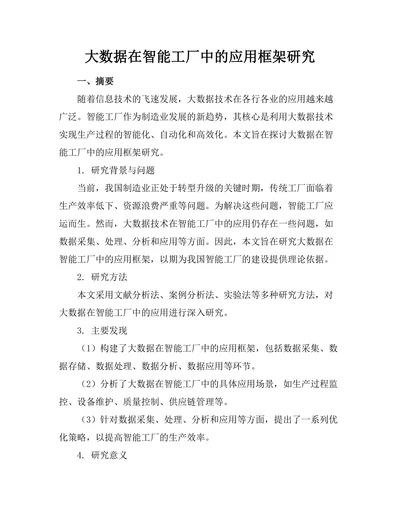 大数据在智能工厂中的应用框架研究

一、摘要

随着信息技术的飞速发展，大数据技术在各行各业的应用越来越广泛。智能工厂作为制造业发展的新趋势，其核心是利用大数据技术实现生产过程的智能化、自动化和高效化。本文旨在探讨大数据在智能工厂中的应用框架研究。

1. 研究背景与问题

当前，我国制造业正处于转型升级的关键时期，传统工厂面临着生产效率低下、资源浪费严重等问题。为解决这些问题，智能工厂应运而生。然而，大数据技术在智能工厂中的应用仍存在一些问题，如数据采集、处理、分析和应用等方面。因此，本文旨在研究大数据在智能工厂中的应用框架，以期为我国智能工厂的建设提供理论依据。

2. 研究方法

本文采用文献分析法、案例分析法、实验法等多种研究方法，对大数据在智能工厂中的应用进行深入研究。

3. 主要发现

（1）构建了大数据在智能工厂中的应用框架，包括数据采集、数据存储、数据处理、数据分析、数据应用等环节。

（2）分析了大数据在智能工厂中的具体应用场景，如生产过程监控、设备维护、质量控制、供应链管理等。

（3）针对数据采集、处理、分析和应用等方面，提出了一系列优化策略，以提高智能工厂的生产效率。

4. 研究意义